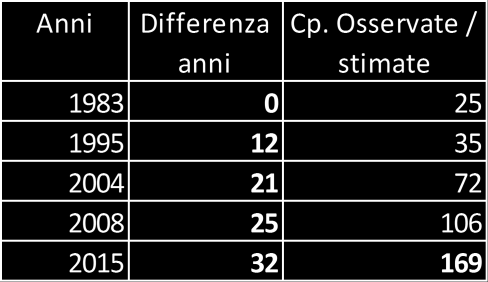 | Anni | Differenza anni | Cp. Osservate / stimate |
|---|---|---|
| 1983 | 0 | 25 |
| 1995 | 12 | 35 |
| 2004 | 21 | 72 |
| 2008 | 25 | 106 |
| 2015 | 32 | 169 |